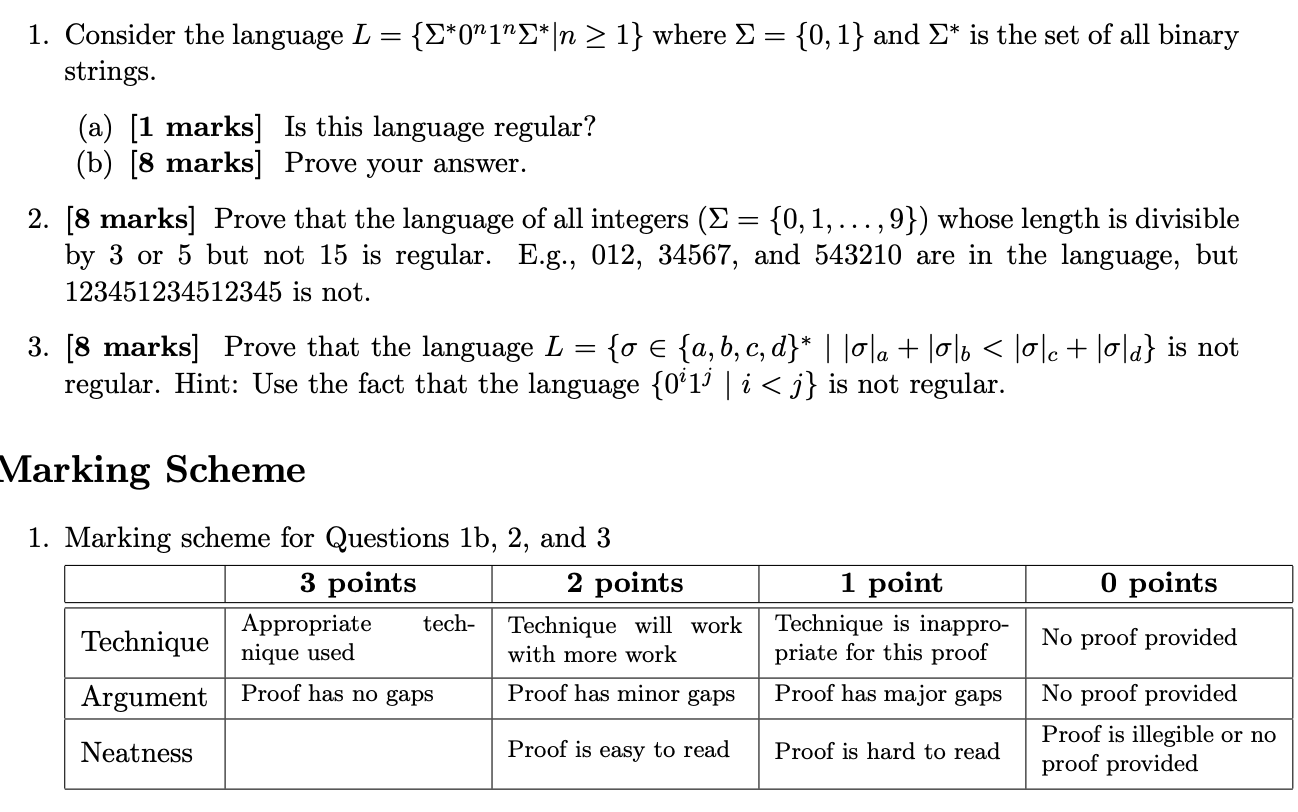 1. Consider the language $L = \{\Sigma^* 0^n 1^n \Sigma^* | n \geq 1\}$ where $\Sigma = \{0, 1\}$ and $\Sigma^*$ is the set of all binary strings.

(a) [1 marks] Is this language regular?
(b) [8 marks] Prove your answer.

2. [8 marks] Prove that the language of all integers ($\Sigma = \{0, 1, \ldots, 9\}$) whose length is divisible by 3 or 5 but not 15 is regular. E.g., 012, 34567, and 543210 are in the language, but 123451234512345 is not.

3. [8 marks] Prove that the language $L = \{\sigma \in \{a, b, c, d\}^* \mid |\sigma|_a + |\sigma|_b < |\sigma|_c + |\sigma|_d\}$ is not regular. Hint: Use the fact that the language $\{0^i 1^j \mid i < j\}$ is not regular.

Marking Scheme

1. Marking scheme for Questions 1b, 2, and 3

| | 3 points | 2 points | 1 point | 0 points |
|---|---|---|---|---|
| Technique | Appropriate technique used | Technique will work with more work | Technique is inappropriate for this proof | No proof provided |
| Argument | Proof has no gaps | Proof has minor gaps | Proof has major gaps | No proof provided |
| Neatness | | Proof is easy to read | Proof is hard to read | Proof is illegible or no proof provided |